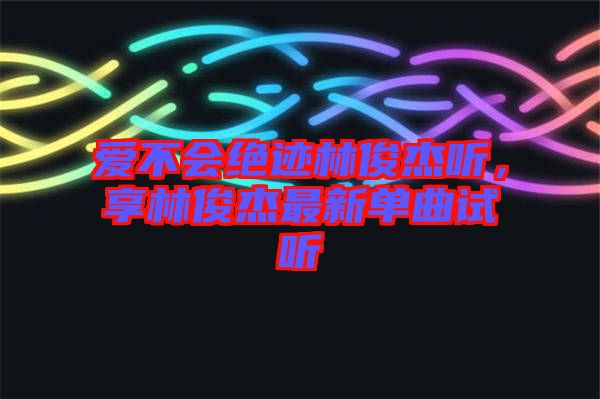 爱不会绝迹林俊杰听，享林俊杰最新单曲试听